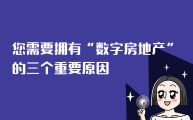 您需要拥有“数字房地产”的三个重要原因